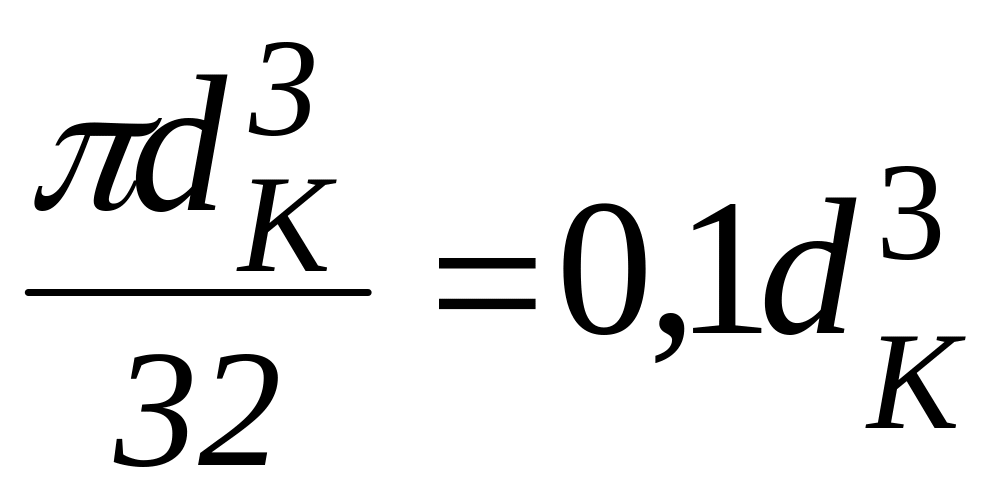 $\frac{\pi d_K^3}{32} = 0,1d_K^3$